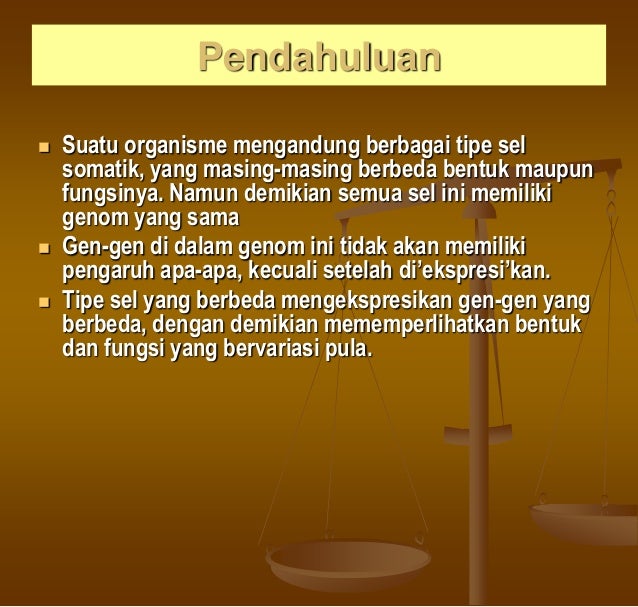 Pendahuluan

- Suatu organisme mengandung berbagai tipe sel somatik, yang masing-masing berbeda bentuk maupun fungsinya. Namun demikian semua sel ini memiliki genom yang sama
- Gen-gen di dalam genom ini tidak akan memiliki pengaruh apa-apa, kecuali setelah di'ekspresi'kan.
- Tipe sel yang berbeda mengekspresikan gen-gen yang berbeda, dengan demikian mememperlihatkan bentuk dan fungsi yang bervariasi pula.